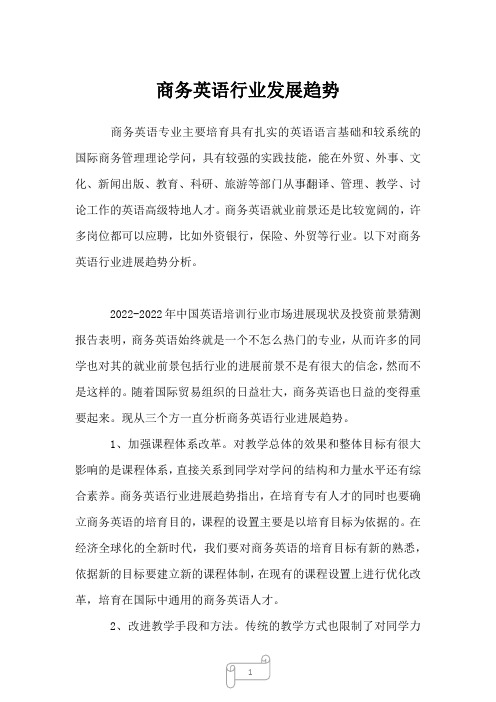 商务英语行业发展趋势

商务英语专业主要培育具有扎实的英语语言基础和较系统的国际商务管理理论学问，具有较强的实践技能，能在外贸、外事、文化、新闻出版、教育、科研、旅游等部门从事翻译、管理、教学、讨论工作的英语高级特地人才。商务英语就业前景还是比较宽阔的，许多岗位都可以应聘，比如外资银行，保险、外贸等行业。以下对商务英语行业进展趋势分析。

2022-2022年中国英语培训行业市场进展现状及投资前景猜测报告表明，商务英语始终就是一个不怎么热门的专业，从而许多的同学也对其的就业前景包括行业的进展前景不是有很大的信念，然而不是这样的。随着国际贸易组织的日益壮大，商务英语也日益的变得重要起来。现从三个方一直分析商务英语行业进展趋势。

1、加强课程体系改革。对教学总体的效果和整体目标有很大影响的是课程体系，直接关系到同学对学问的结构和力量水平还有综合素养。商务英语行业进展趋势指出，在培育专有人才的同时也要确立商务英语的培育目的，课程的设置主要是以培育目标为依据的。在经济全球化的全新时代，我们要对商务英语的培育目标有新的熟悉，依据新的目标要建立新的课程体制，在现有的课程设置上进行优化改革，培育在国际中通用的商务英语人才。

2、改进教学手段和方法。传统的教学方式也限制了对同学力

1